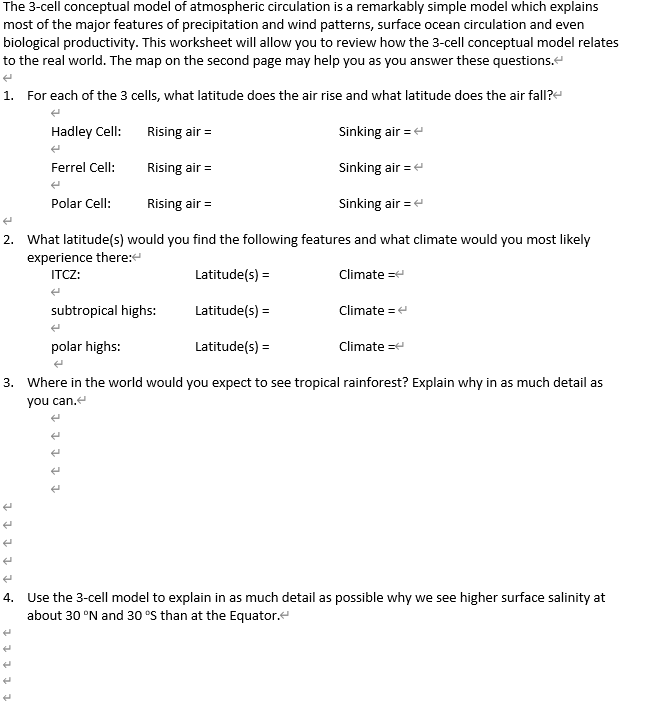 The 3-cell conceptual model of atmospheric circulation is a remarkably simple model which explains most of the major features of precipitation and wind patterns, surface ocean circulation and even biological productivity. This worksheet will allow you to review how the 3-cell conceptual model relates to the real world. The map on the second page may help you as you answer these questions.

1. For each of the 3 cells, what latitude does the air rise and what latitude does the air fall?

Hadley Cell: Rising air = Sinking air =

Ferrel Cell: Rising air = Sinking air =

Polar Cell: Rising air = Sinking air =

2. What latitude(s) would you find the following features and what climate would you most likely experience there:

ITCZ: Latitude(s) = Climate =

subtropical highs: Latitude(s) = Climate =

polar highs: Latitude(s) = Climate =

3. Where in the world would you expect to see tropical rainforest? Explain why in as much detail as you can.

4. Use the 3-cell model to explain in as much detail as possible why we see higher surface salinity at about 30 °N and 30 °S than at the Equator.